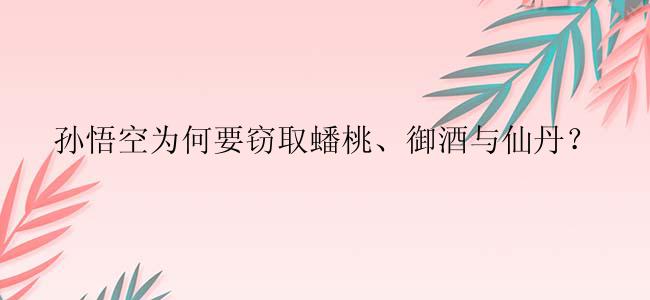 孙悟空为何要窃取蟠桃、御酒与仙丹？